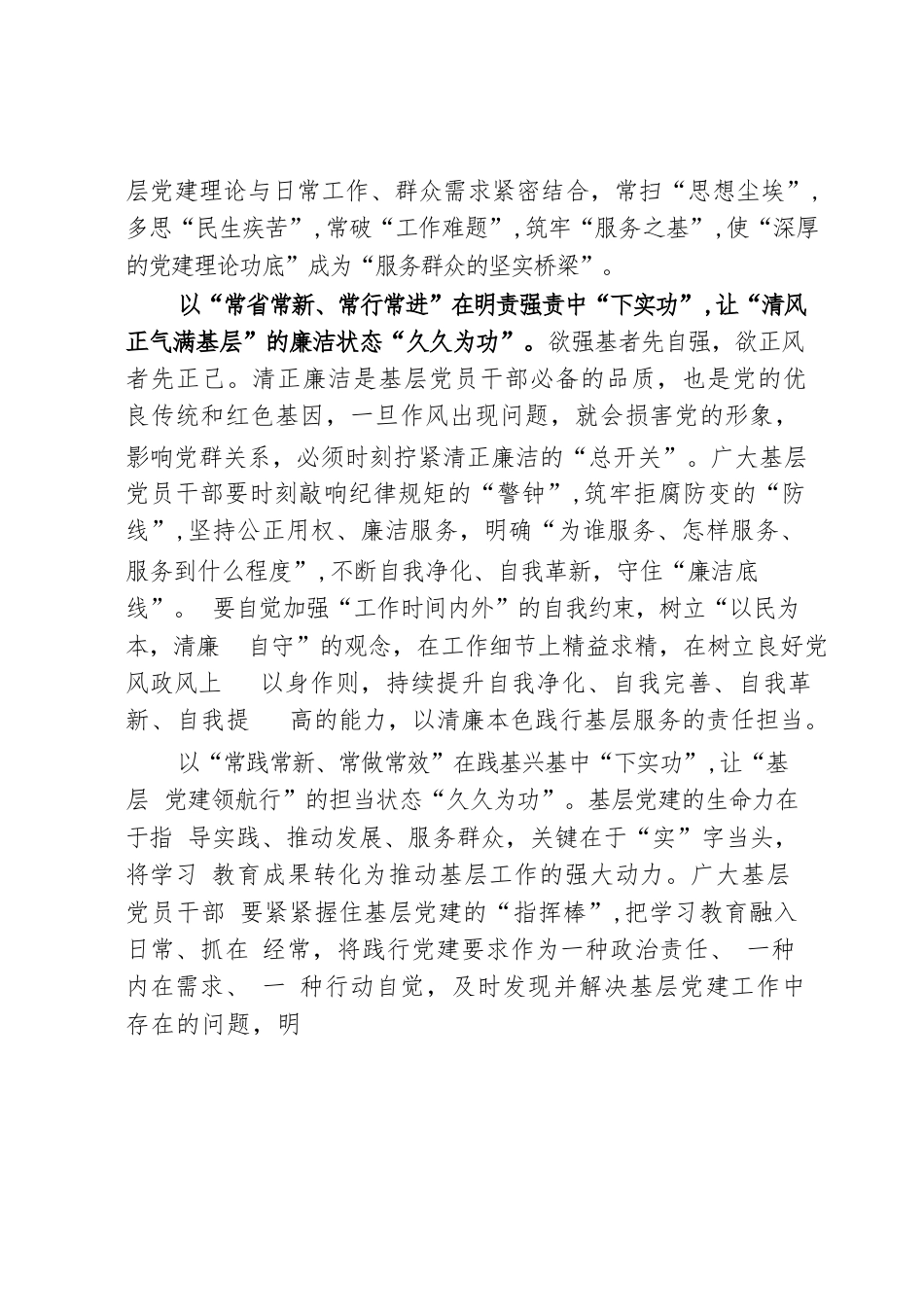 层党建理论与日常工作、群众需求紧密结合，常扫“思想尘埃”，多思“民生疾苦”，常破“工作难题”，筑牢“服务之基”，使“深厚的党建理论功底”成为“服务群众的坚实桥梁”。

以“常省常新、常行常进”在明责强责中“下实功”，让“清风正气满基层”的廉洁状态“久久为功”。欲强基者先自强，欲正风者先正己。清正廉洁是基层党员干部必备的品质，也是党的优良传统和红色基因，一旦作风出现问题，就会损害党的形象，影响党群关系，必须时刻拧紧清正廉洁的“总开关”。广大基层党员干部要时刻敲响纪律规矩的“警钟”，筑牢拒腐防变的“防线”，坚持公正用权、廉洁服务，明确“为谁服务、怎样服务、服务到什么程度”，不断自我净化、自我革新，守住“廉洁底线”。 要自觉加强“工作时间内外”的自我约束，树立“以民为本，清廉 自守”的观念，在工作细节上精益求精，在树立良好党风政风上 以身作则，持续提升自我净化、自我完善、自我革新、自我提 高的能力，以清廉本色践行基层服务的责任担当。

以“常践常新、常做常效”在践基兴基中“下实功”，让“基层 党建领航行”的担当状态“久久为功”。基层党建的生命力在于指 导实践、推动发展、服务群众，关键在于“实”字当头，将学习 教育成果转化为推动基层工作的强大动力。广大基层党员干部 要紧紧握住基层党建的“指挥棒”，把学习教育融入日常、抓在 经常，将践行党建要求作为一种政治责任、 一种内在需求、 一 种行动自觉，及时发现并解决基层党建工作中存在的问题，明